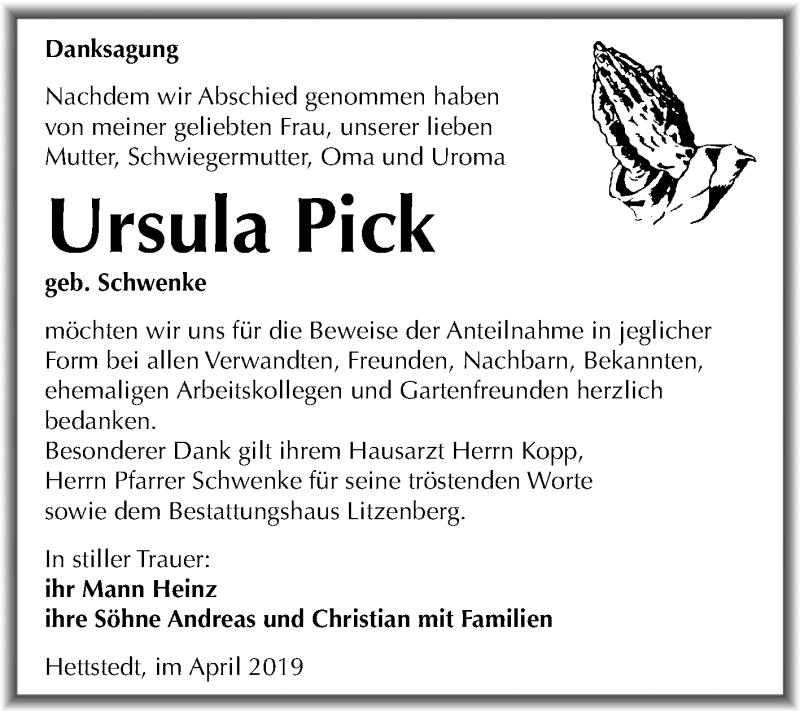 Danksagung

Nachdem wir Abschied genommen haben von meiner geliebten Frau, unserer lieben Mutter, Schwiegermutter, Oma und Uroma

Ursula Pick

geb. Schwenke

möchten wir uns für die Beweise der Anteilnahme in jeglicher Form bei allen Verwandten, Freunden, Nachbarn, Bekannten, ehemaligen Arbeitskollegen und Gartenfreunden herzlich bedanken.
Besonderer Dank gilt ihrem Hausarzt Herrn Kopp, Herrn Pfarrer Schwenke für seine tröstenden Worte sowie dem Bestattungshaus Litzenberg.

In stiller Trauer:
ihr Mann Heinz
ihre Söhne Andreas und Christian mit Familien

Hettstedt, im April 2019